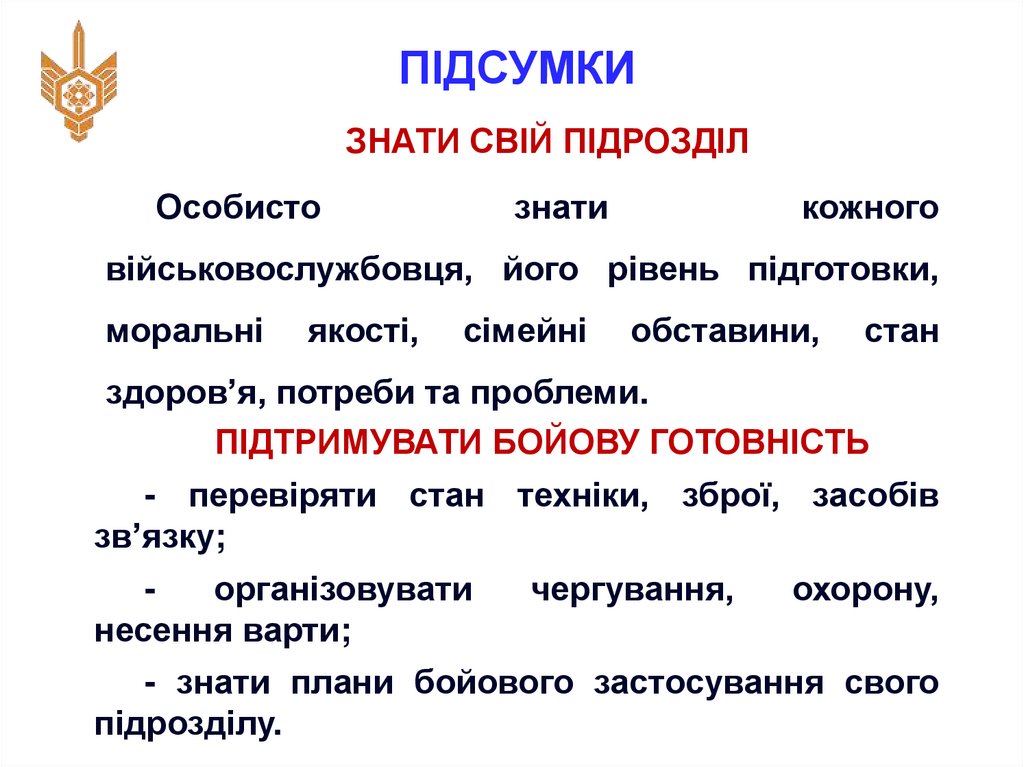 ПІДСУМКИ

ЗНАТИ СВІЙ ПІДРОЗДІЛ

Особисто знати кожного військовослужбовця, його рівень підготовки, моральні якості, сімейні обставини, стан здоров'я, потреби та проблеми.

ПІДТРИМУВАТИ БОЙОВУ ГОТОВНІСТЬ

- перевіряти стан техніки, зброї, засобів зв'язку;

- організовувати чергування, охорону, несення варти;

- знати плани бойового застосування свого підрозділу.